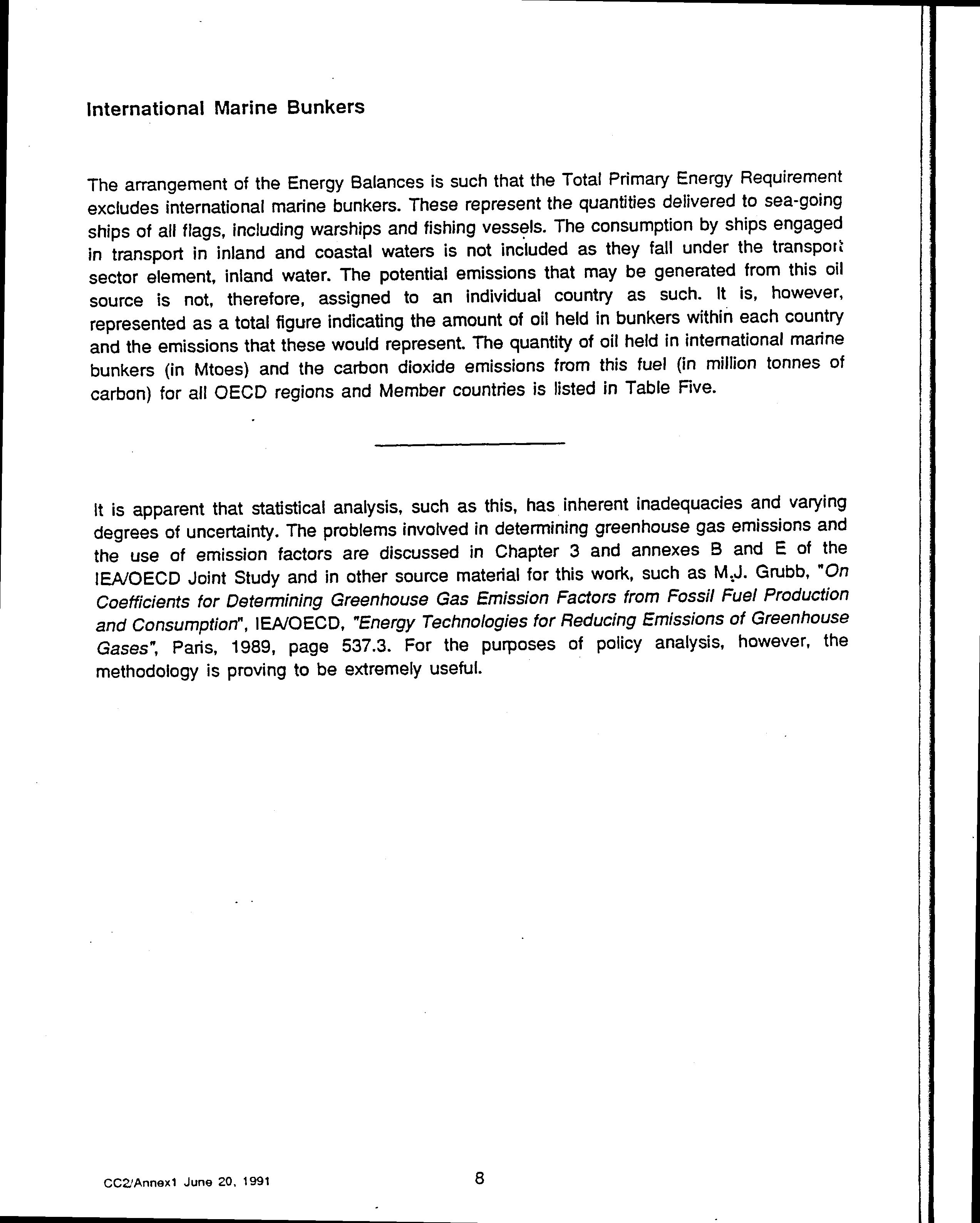 International Marine Bunkers

The arrangement of the Energy Balances is such that the Total Primary Energy Requirement excludes international marine bunkers. These represent the quantities delivered to sea-going ships of all flags, including warships and fishing vessels. The consumption by ships engaged in transport in inland and coastal waters is not included as they fall under the transport sector element, inland water. The potential emissions that may be generated from this oil source is not, therefore, assigned to an individual country as such. It is, however, represented as a total figure indicating the amount of oil held in bunkers within each country and the emissions that these would represent. The quantity of oil held in international marine bunkers (in Mtoes) and the carbon dioxide emissions from this fuel (in million tonnes of carbon) for all OECD regions and Member countries is listed in Table Five.

It is apparent that statistical analysis, such as this, has inherent inadequacies and varying degrees of uncertainty. The problems involved in determining greenhouse gas emissions and the use of emission factors are discussed in Chapter 3 and annexes B and E of the IEA/OECD Joint Study and in other source material for this work, such as M.J. Grubb, "On Coefficients for Determining Greenhouse Gas Emission Factors from Fossil Fuel Production and Consumption", IEA/OECD, "Energy Technologies for Reducing Emissions of Greenhouse Gases", Paris, 1989, page 537.3. For the purposes of policy analysis, however, the methodology is proving to be extremely useful.

CC2/Annex1 June 20, 1991

8